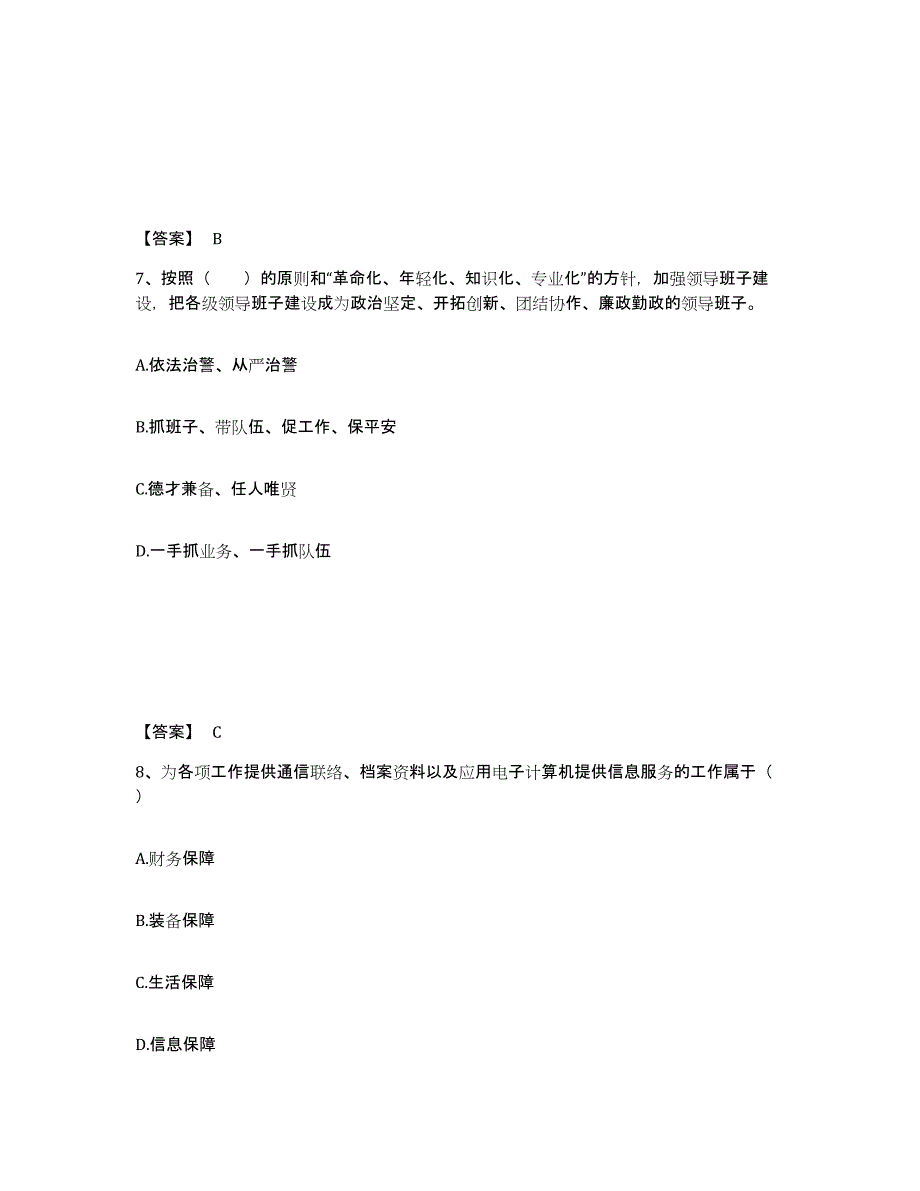 【答案】 B

7、按照（　　）的原则和“革命化、年轻化、知识化、专业化”的方针，加强领导班子建设，把各级领导班子建设成为政治坚定、开拓创新、团结协作、廉政勤政的领导班子。

A.依法治警、从严治警

B.抓班子、带队伍、促工作、保平安

C.德才兼备、任人唯贤

D.一手抓业务、一手抓队伍

【答案】 C

8、为各项工作提供通信联络、档案资料以及应用电子计算机提供信息服务的工作属于（　）

A.财务保障

B.装备保障

C.生活保障

D.信息保障